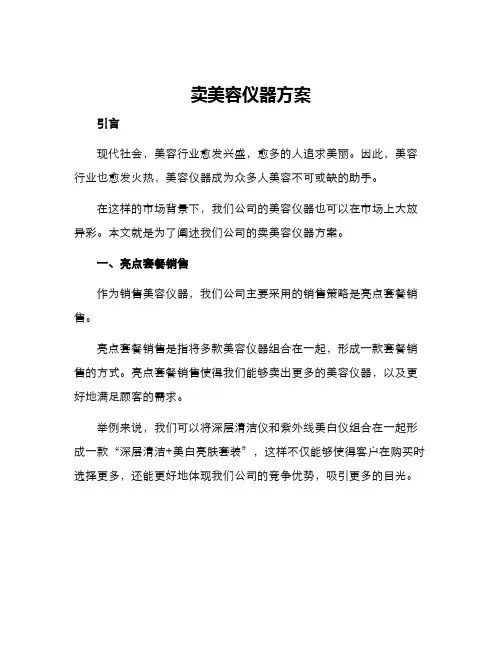 卖美容仪器方案

引言

现代社会，美容行业愈发兴盛，愈多的人追求美丽。因此，美容行业也愈发火热，美容仪器成为众多人美容不可或缺的助手。

在这样的市场背景下，我们公司的美容仪器也可以在市场上大放异彩。本文就是为了阐述我们公司的卖美容仪器方案。

一、亮点套餐销售

作为销售美容仪器，我们公司主要采用的销售策略是亮点套餐销售。

亮点套餐销售是指将多款美容仪器组合在一起，形成一款套餐销售的方式。亮点套餐销售使得我们能够卖出更多的美容仪器，以及更好地满足顾客的需求。

举例来说，我们可以将深层清洁仪和紫外线美白仪组合在一起形成一款“深层清洁+美白亮肤套装”，这样不仅能够使得客户在购买时选择更多，还能更好地体现我们公司的竞争优势，吸引更多的目光。